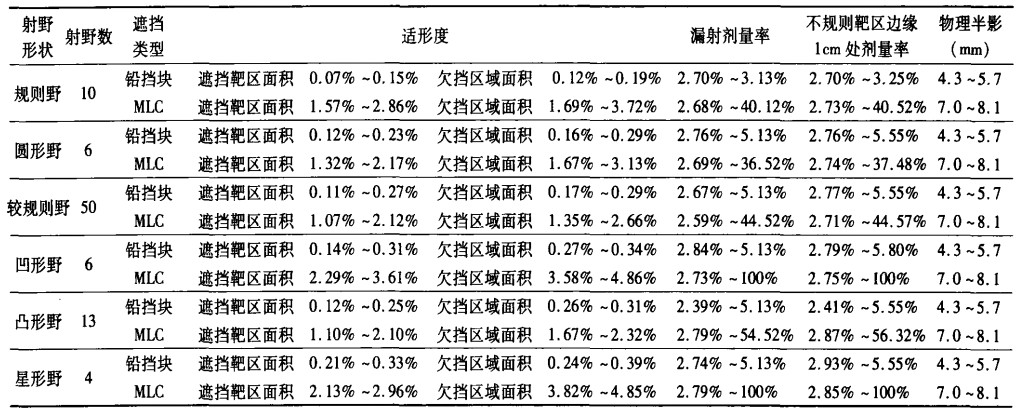 | 射野形状 | 射野数 | 遮挡类型 | 适形度 | | | | 漏射剂量率 | 不规则靶区边缘1cm处剂量率 | 物理半影(mm) |
|---|---|---|---|---|---|---|---|---|---|
| 规则野 | 10 | 铅挡块 | 遮挡靶区面积 | 0.07% ~0.15% | 欠挡区域面积 | 0.12% ~0.19% | 2.70% ~3.13% | 2.70% ~3.25% | 4.3 ~5.7 |
| | | MLC | 遮挡靶区面积 | 1.57% ~2.86% | 欠挡区域面积 | 1.69% ~3.72% | 2.68% ~40.12% | 2.73% ~40.52% | 7.0 ~8.1 |
| 圆形野 | 6 | 铅挡块 | 遮挡靶区面积 | 0.12% ~0.23% | 欠挡区域面积 | 0.16% ~0.29% | 2.76% ~5.13% | 2.76% ~5.55% | 4.3 ~5.7 |
| | | MLC | 遮挡靶区面积 | 1.32% ~2.17% | 欠挡区域面积 | 1.67% ~3.13% | 2.69% ~36.52% | 2.74% ~37.48% | 7.0 ~8.1 |
| 较规则野 | 50 | 铅挡块 | 遮挡靶区面积 | 0.11% ~0.27% | 欠挡区域面积 | 0.17% ~0.29% | 2.67% ~5.13% | 2.77% ~5.55% | 4.3 ~5.7 |
| | | MLC | 遮挡靶区面积 | 1.07% ~2.12% | 欠挡区域面积 | 1.35% ~2.66% | 2.59% ~44.52% | 2.71% ~44.57% | 7.0 ~8.1 |
| 凹形野 | 6 | 铅挡块 | 遮挡靶区面积 | 0.14% ~0.31% | 欠挡区域面积 | 0.27% ~0.34% | 2.84% ~5.13% | 2.79% ~5.80% | 4.3 ~5.7 |
| | | MLC | 遮挡靶区面积 | 2.29% ~3.61% | 欠挡区域面积 | 3.58% ~4.86% | 2.73% ~100% | 2.75% ~100% | 7.0 ~8.1 |
| 凸形野 | 13 | 铅挡块 | 遮挡靶区面积 | 0.12% ~0.25% | 欠挡区域面积 | 0.26% ~0.31% | 2.39% ~5.13% | 2.41% ~5.55% | 4.3 ~5.7 |
| | | MLC | 遮挡靶区面积 | 1.10% ~2.10% | 欠挡区域面积 | 1.67% ~2.32% | 2.79% ~54.52% | 2.87% ~56.32% | 7.0 ~8.1 |
| 星形野 | 4 | 铅挡块 | 遮挡靶区面积 | 0.21% ~0.33% | 欠挡区域面积 | 0.24% ~0.39% | 2.74% ~5.13% | 2.93% ~5.55% | 4.3 ~5.7 |
| | | MLC | 遮挡靶区面积 | 2.13% ~2.96% | 欠挡区域面积 | 3.82% ~4.85% | 2.79% ~100% | 2.85% ~100% | 7.0 ~8.1 |